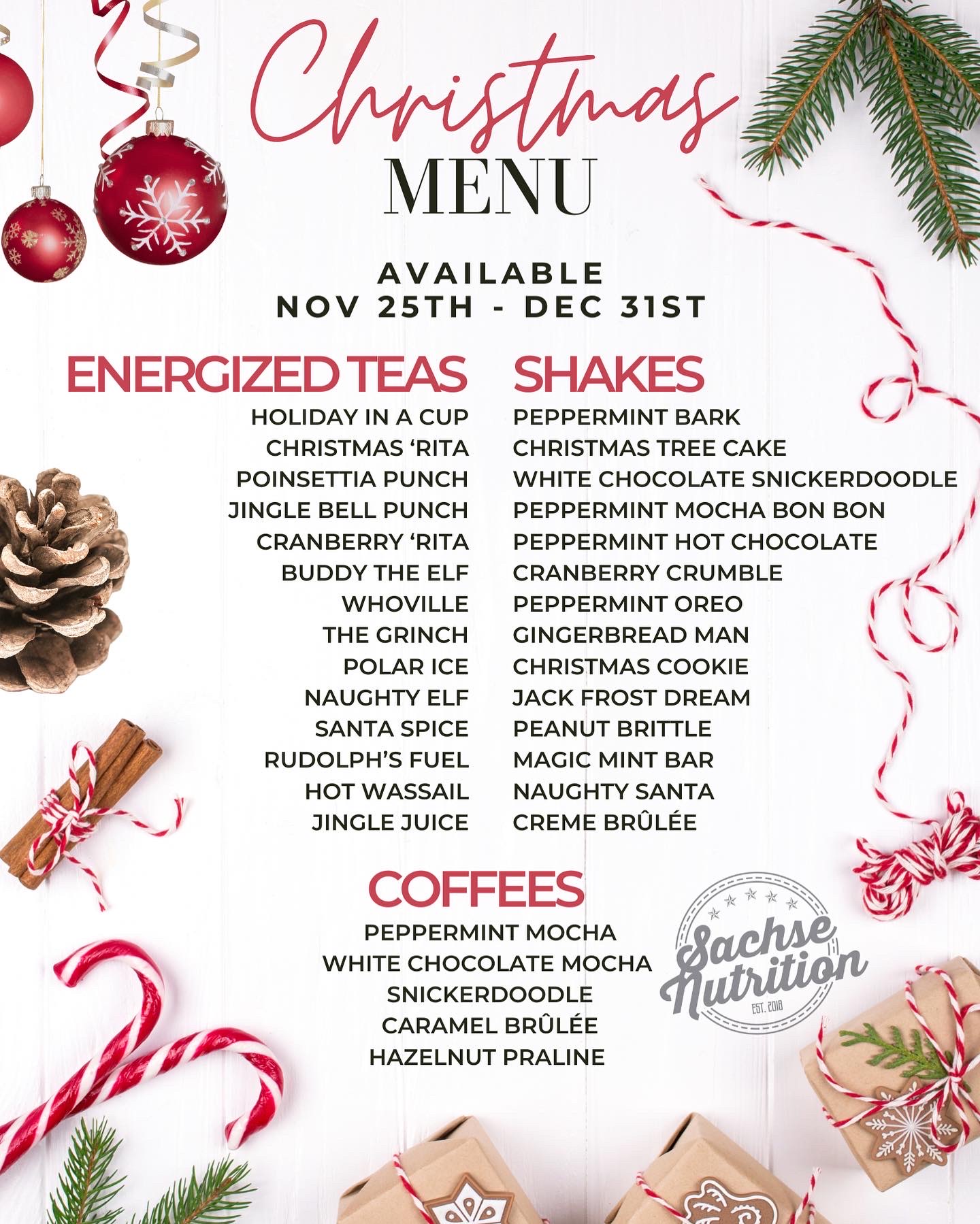 Christmas
MENU

AVAILABLE
NOV 25TH - DEC 31ST

ENERGIZED TEAS
HOLIDAY IN A CUP
CHRISTMAS 'RITA
POINSETTIA PUNCH
JINGLE BELL PUNCH
CRANBERRY 'RITA
BUDDY THE ELF
WHOVILLE
THE GRINCH
POLAR ICE
NAUGHTY ELF
SANTA SPICE
RUDOLPH'S FUEL
HOT WASSAIL
JINGLE JUICE

SHAKES
PEPPERMINT BARK
CHRISTMAS TREE CAKE
WHITE CHOCOLATE SNICKERDOODLE
PEPPERMINT MOCHA BON BON
PEPPERMINT HOT CHOCOLATE
CRANBERRY CRUMBLE
PEPPERMINT OREO
GINGERBREAD MAN
CHRISTMAS COOKIE
JACK FROST DREAM
PEANUT BRITTLE
MAGIC MINT BAR
NAUGHTY SANTA
CREME BRÛLÉE

COFFEES
PEPPERMINT MOCHA
WHITE CHOCOLATE MOCHA
SNICKERDOODLE
CARAMEL BRÛLÉE
HAZELNUT PRALINE

Sachse Nutrition
EST. 2018